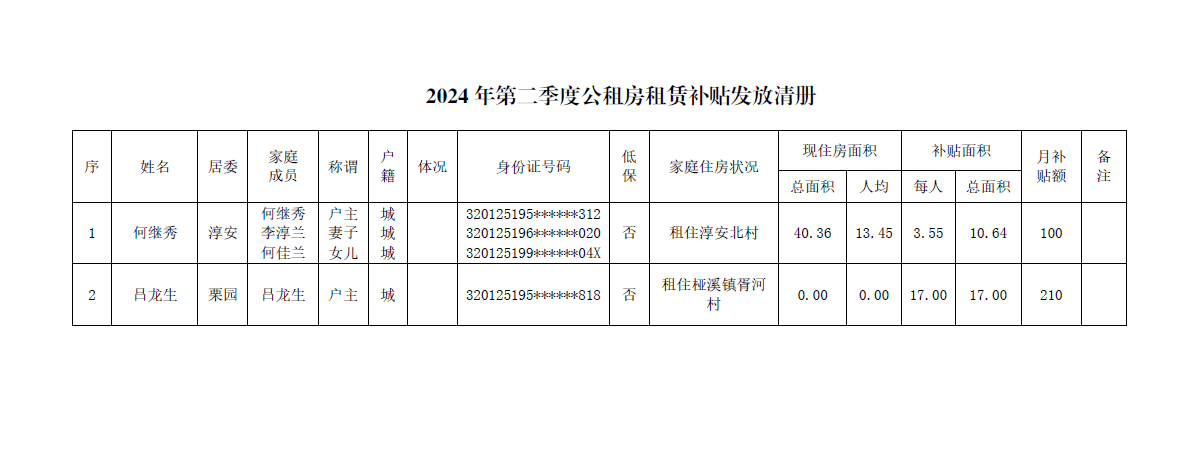 2024年第二季度公租房租赁补贴发放清册

| 序 | 姓名 | 居委 | 家庭成员 | 称谓 | 户籍 | 体况 | 身份证号码 | 低保 | 家庭住房状况 | 现住房面积 | | 补贴面积 | | 月补贴额 | 备注 |
|---|---|---|---|---|---|---|---|---|---|---|---|---|---|---|---|
| | | | | | | | | | | 总面积 | 人均 | 每人 | 总面积 | | |
| 1 | 何继秀 | 淳安 | 何继秀 李淳兰 何佳兰 | 户主 妻子 女儿 | 城 城 城 | | 320125195******312 320125196******020 320125199******04X | 否 | 租住淳安北村 | 40.36 | 13.45 | 3.55 | 10.64 | 100 | |
| 2 | 吕龙生 | 栗园 | 吕龙生 | 户主 | 城 | | 320125195******818 | 否 | 租住桠溪镇胥河村 | 0.00 | 0.00 | 17.00 | 17.00 | 210 | |